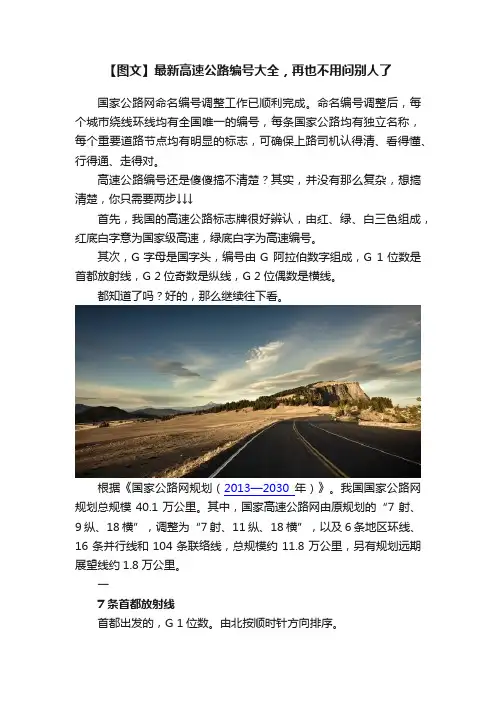 【图文】最新高速公路编号大全，再也不用问别人了

国家公路网命名编号调整工作已顺利完成。命名编号调整后，每个城市绕线环线均有全国唯一的编号，每条国家公路均有独立名称，每个重要道路节点均有明显的标志，可确保上路司机认得清、看得懂、行得通、走得对。

高速公路编号还是傻傻搞不清楚？其实，并没有那么复杂，想搞清楚，你只需要两步↓↓↓

首先，我国的高速公路标志牌很好辨认，由红、绿、白三色组成，红底白字意为国家级高速，绿底白字为高速编号。

其次，G 字母是国字头，编号由 G 阿拉伯数字组成，G 1 位数是首都放射线，G 2 位奇数是纵线，G 2 位偶数是横线。

都知道了吗？好的，那么继续往下看。

根据《国家公路网规划（2013—2030 年）》。我国国家公路网规划总规模 40.1 万公里。其中，国家高速公路网由原规划的“7 射、9 纵、18 横”，调整为“7 射、11 纵、18 横”，以及 6 条地区环线、16 条并行线和 104 条联络线，总规模约 11.8 万公里，另有规划远期展望线约 1.8 万公里。

一

7 条首都放射线

首都出发的，G 1 位数。由北按顺时针方向排序。